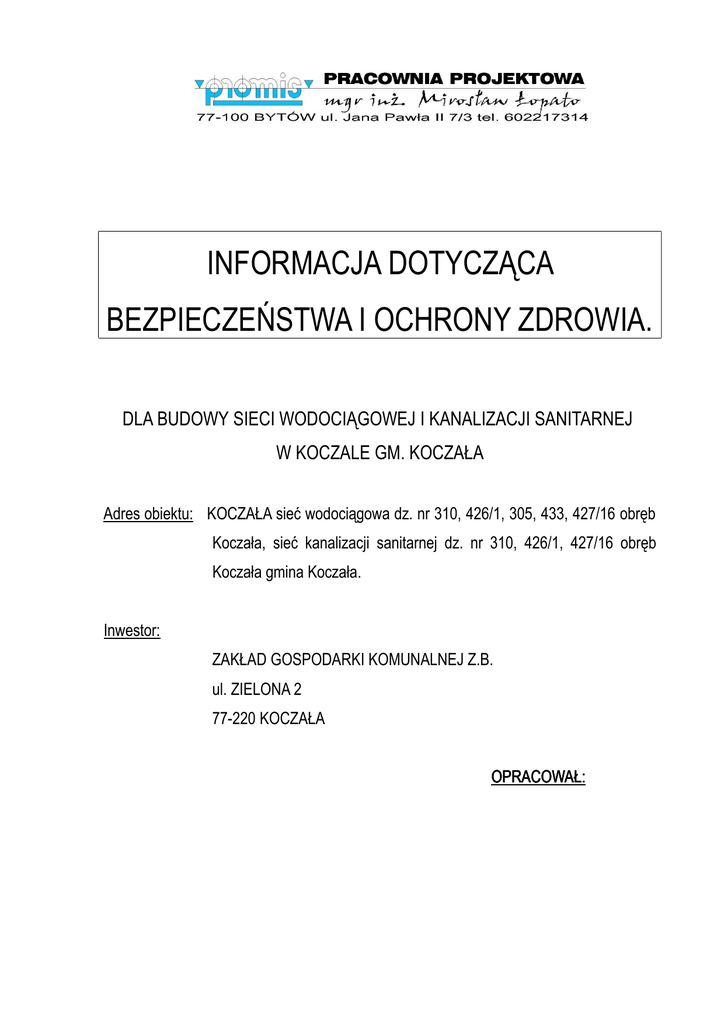 promis PRACOWNIA PROJEKTOWA
mgr inż. Mirosław Łopato
77-100 BYTÓW ul. Jana Pawła II 7/3 tel. 602217314

INFORMACJA DOTYCZĄCA BEZPIECZEŃSTWA I OCHRONY ZDROWIA.

DLA BUDOWY SIECI WODOCIĄGOWEJ I KANALIZACJI SANITARNEJ
W KOCZALE GM. KOCZAŁA

Adres obiektu: KOCZAŁA sieć wodociągowa dz. nr 310, 426/1, 305, 433, 427/16 obręb Koczała, sieć kanalizacji sanitarnej dz. nr 310, 426/1, 427/16 obręb Koczała gmina Koczała.

Inwestor:
ZAKŁAD GOSPODARKI KOMUNALNEJ Z.B.
ul. ZIELONA 2
77-220 KOCZAŁA

OPRACOWAŁ: